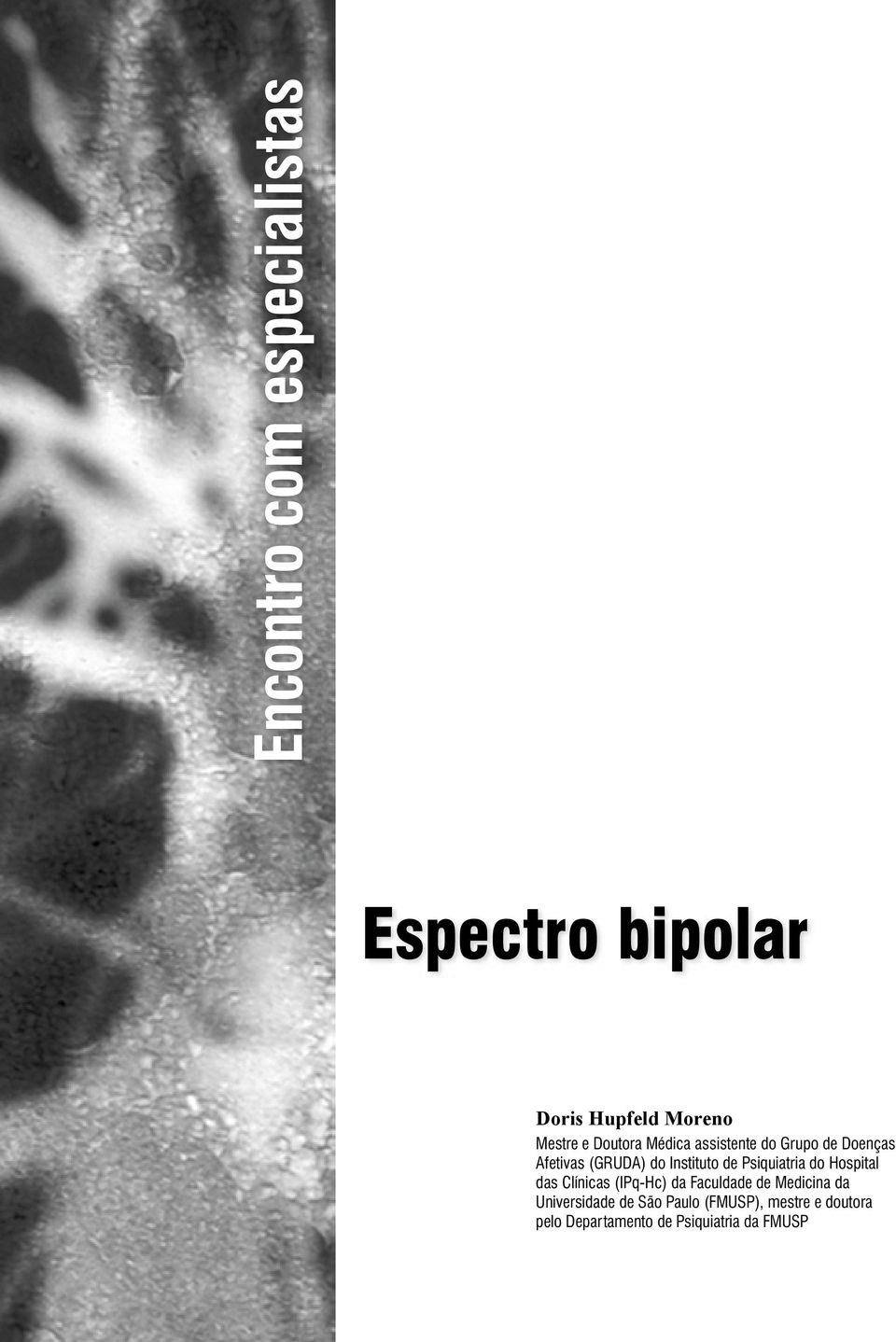 Encontro com especialistas

Espectro bipolar

Doris Hupfeld Moreno

Mestre e Doutora Médica assistente do Grupo de Doenças Afetivas (GRUDA) do Instituto de Psiquiatria do Hospital das Clínicas (IPq-Hc) da Faculdade de Medicina da Universidade de São Paulo (FMUSP), mestre e doutora pelo Departamento de Psiquiatria da FMUSP